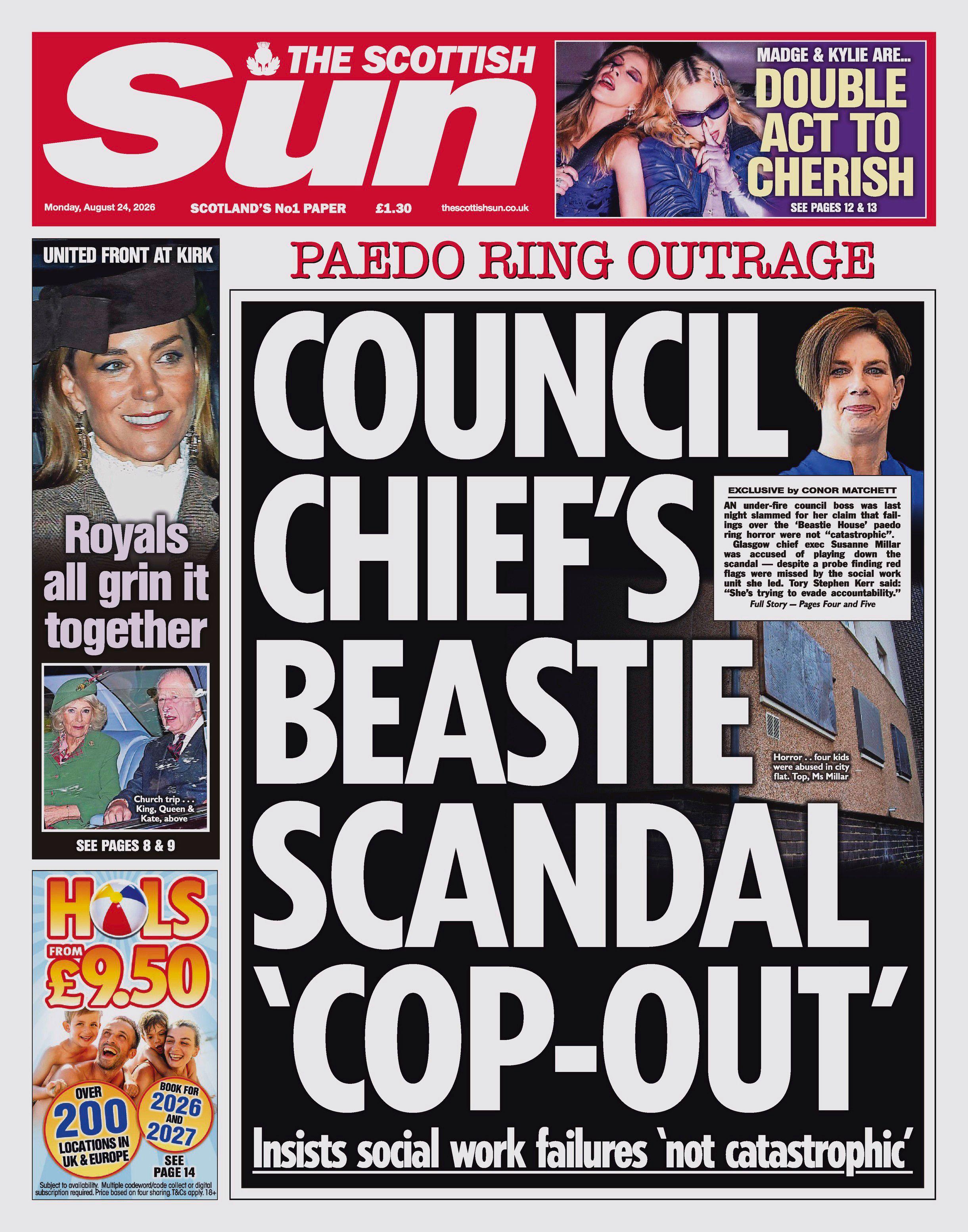 THE SCOTTISH Sun

Monday, August 24, 2026 SCOTLAND'S No1 PAPER £1.30 thescottishsun.co.uk

MADGE & KYLIE ARE...
DOUBLE ACT TO CHERISH
SEE PAGES 12 & 13

UNITED FRONT AT KIRK

Royals all grin it together

Church trip . . . King, Queen & Kate, above

SEE PAGES 8 & 9

HOLS FROM £9.50

OVER 200 LOCATIONS IN UK & EUROPE

BOOK FOR 2026 AND 2027

SEE PAGE 14

Subject to availability. Multiple codeword/code collect or digital subscription required. Price based on four sharing. T&Cs apply. 18+

PAEDO RING OUTRAGE

COUNCIL CHIEF'S BEASTIE SCANDAL 'COP-OUT'

EXCLUSIVE by CONOR MATCHETT

AN under-fire council boss was last night slammed for her claim that failings over the 'Beastie House' paedo ring horror were not "catastrophic".

Glasgow chief exec Susanne Millar was accused of playing down the scandal — despite a probe finding red flags were missed by the social work unit she led. Tory Stephen Kerr said: "She's trying to evade accountability."

Full Story — Pages Four and Five

Horror . . four kids were abused in city flat. Top, Ms Millar

Insists social work failures 'not catastrophic'